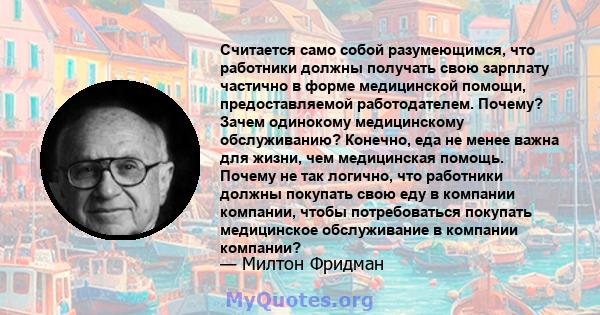 Считается само собой разумеющимся, что работники должны получать свою зарплату частично в форме медицинской помощи, предоставляемой работодателем. Почему? Зачем одинокому медицинскому обслуживанию? Конечно, еда не менее важна для жизни, чем медицинская помощь. Почему не так логично, что работники должны покупать свою еду в компании компании, чтобы потребоваться покупать медицинское обслуживание в компании компании?
— Милтон Фридман

MyQuotes.org